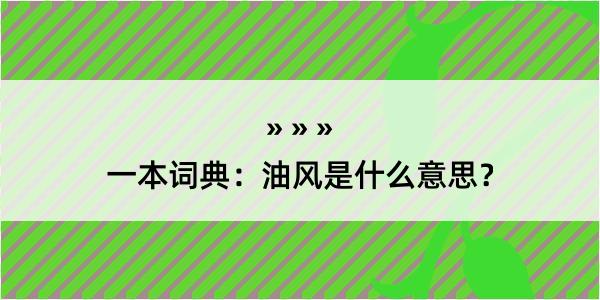 » » »

一本词典：油风是什么意思？